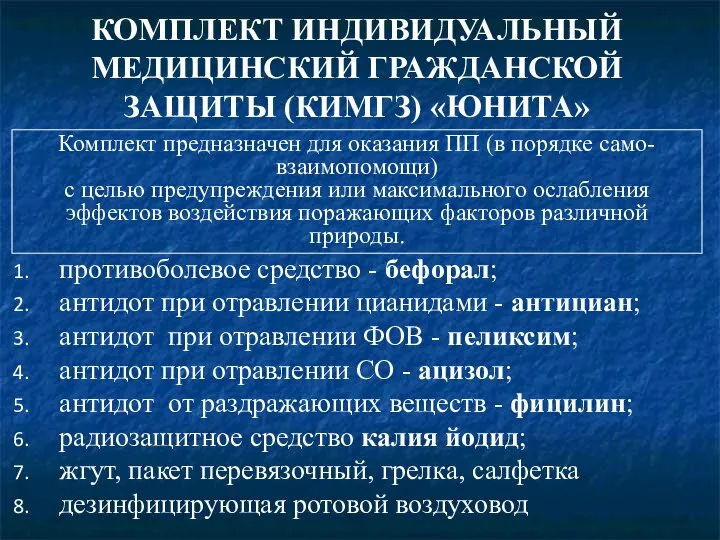 КОМПЛЕКТ ИНДИВИДУАЛЬНЫЙ МЕДИЦИНСКИЙ ГРАЖДАНСКОЙ ЗАЩИТЫ (КИМГЗ) «ЮНИТА»

Комплект предназначен для оказания ПП (в порядке само-взаимопомощи)
с целью предупреждения или максимального ослабления эффектов воздействия поражающих факторов различной природы.

1. противоболевое средство - бефорал;
2. антидот при отравлении цианидами - антициан;
3. антидот при отравлении ФОВ - пеликсим;
4. антидот при отравлении СО - ацизол;
5. антидот от раздражающих веществ - фицилин;
6. радиозащитное средство калия йодид;
7. жгут, пакет перевязочный, грелка, салфетка
8. дезинфицирующая ротовой воздуховод